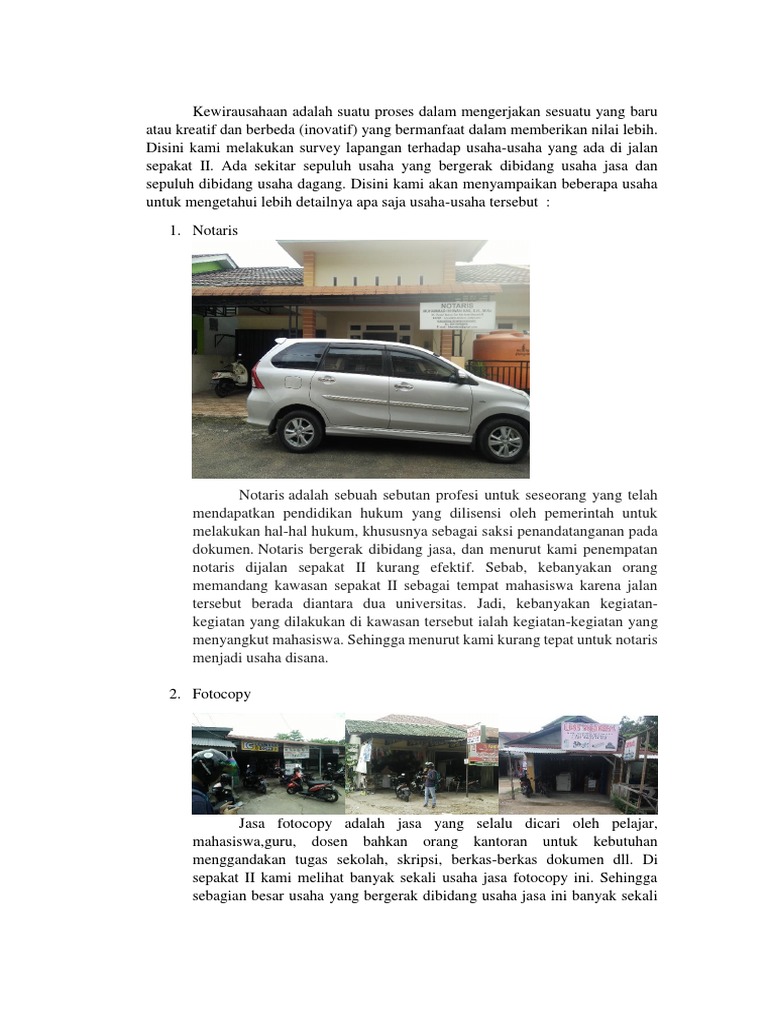 Kewirausahaan adalah suatu proses dalam mengerjakan sesuatu yang baru atau kreatif dan berbeda (inovatif) yang bermanfaat dalam memberikan nilai lebih. Disini kami melakukan survey lapangan terhadap usaha-usaha yang ada di jalan sepakat II. Ada sekitar sepuluh usaha yang bergerak dibidang usaha jasa dan sepuluh dibidang usaha dagang. Disini kami akan menyampaikan beberapa usaha untuk mengetahui lebih detailnya apa saja usaha-usaha tersebut :

1. Notaris

NOTARIS

Notaris adalah sebuah sebutan profesi untuk seseorang yang telah mendapatkan pendidikan hukum yang dilisensi oleh pemerintah untuk melakukan hal-hal hukum, khususnya sebagai saksi penandatanganan pada dokumen. Notaris bergerak dibidang jasa, dan menurut kami penempatan notaris dijalan sepakat II kurang efektif. Sebab, kebanyakan orang memandang kawasan sepakat II sebagai tempat mahasiswa karena jalan tersebut berada diantara dua universitas. Jadi, kebanyakan kegiatan-kegiatan yang dilakukan di kawasan tersebut ialah kegiatan-kegiatan yang menyangkut mahasiswa. Sehingga menurut kami kurang tepat untuk notaris menjadi usaha disana.

2. Fotocopy

Jasa fotocopy adalah jasa yang selalu dicari oleh pelajar, mahasiswa,guru, dosen bahkan orang kantoran untuk kebutuhan menggandakan tugas sekolah, skripsi, berkas-berkas dokumen dll. Di sepakat II kami melihat banyak sekali usaha jasa fotocopy ini. Sehingga sebagian besar usaha yang bergerak dibidang usaha jasa ini banyak sekali